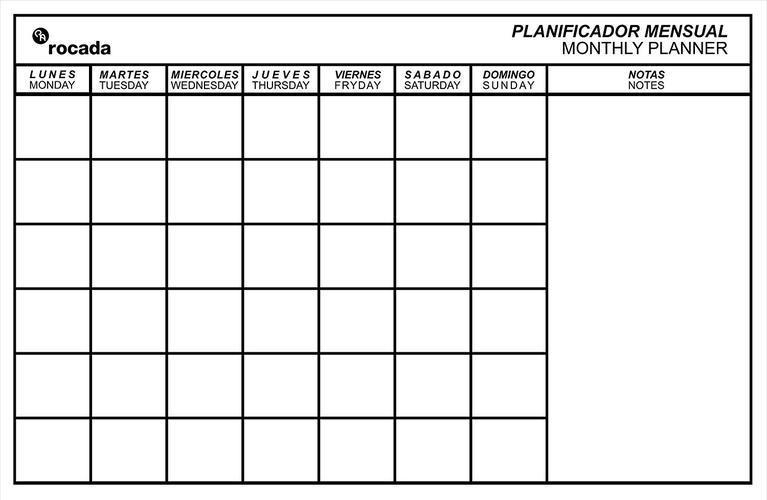 rocada

PLANIFICADOR MENSUAL
MONTHLY PLANNER

| LUNES MONDAY | MARTES TUESDAY | MIERCOLES WEDNESDAY | JUEVES THURSDAY | VIERNES FRYDAY | SABADO SATURDAY | DOMINGO SUNDAY | NOTAS NOTES |
|---|---|---|---|---|---|---|---|
| | | | | | | | |
| | | | | | | | |
| | | | | | | | |
| | | | | | | | |
| | | | | | | | |
| | | | | | | | |